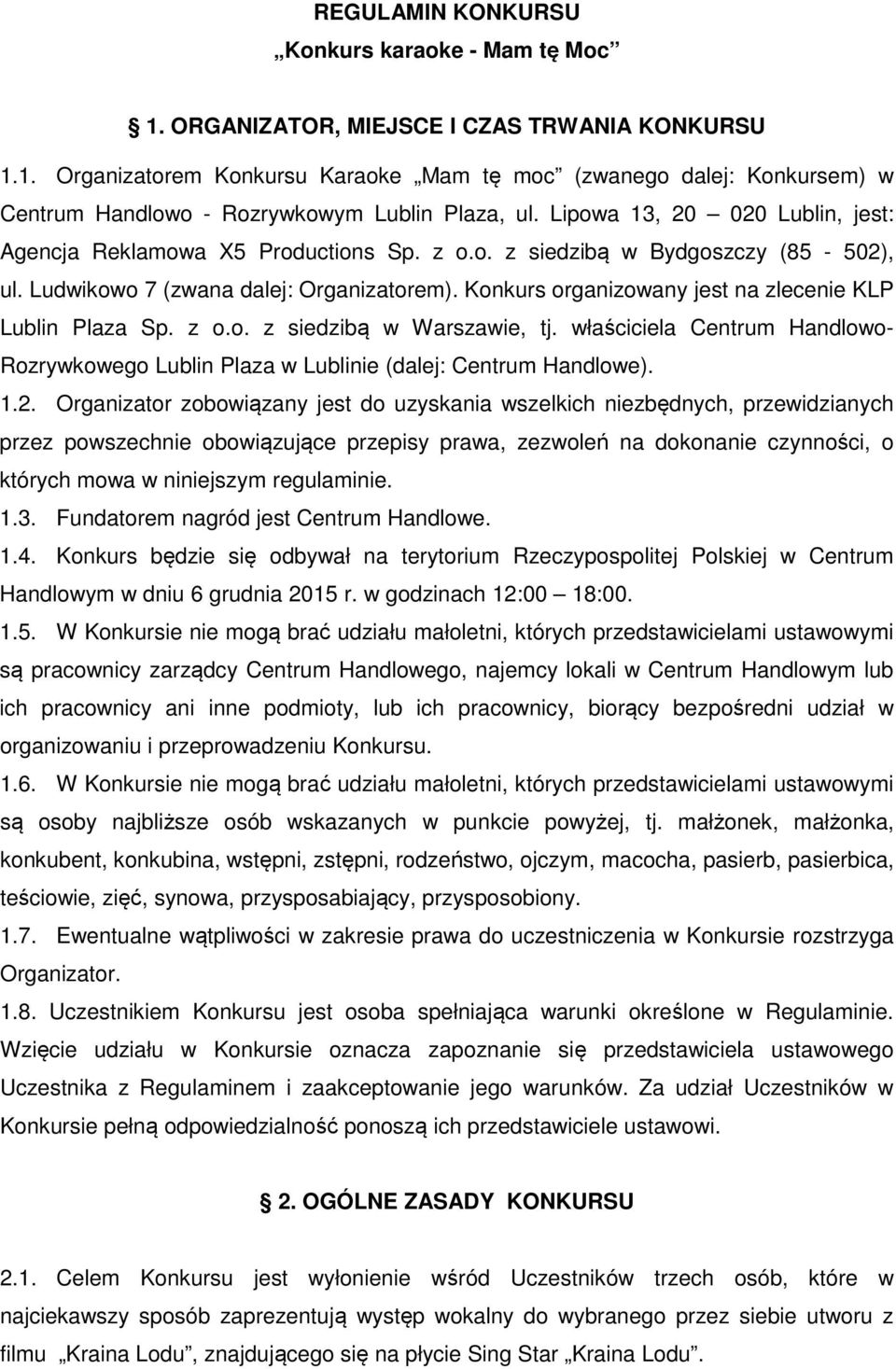 REGULAMIN KONKURSU
„Konkurs karaoke - Mam tę Moc”

1. ORGANIZATOR, MIEJSCE I CZAS TRWANIA KONKURSU

1.1. Organizatorem Konkursu Karaoke „Mam tę moc” (zwanego dalej: Konkursem) w Centrum Handlowo - Rozrywkowym Lublin Plaza, ul. Lipowa 13, 20 – 020 Lublin, jest: Agencja Reklamowa X5 Productions Sp. z o.o. z siedzibą w Bydgoszczy (85 - 502), ul. Ludwikowo 7 (zwana dalej: Organizatorem). Konkurs organizowany jest na zlecenie KLP Lublin Plaza Sp. z o.o. z siedzibą w Warszawie, tj. właściciela Centrum Handlowo-Rozrywkowego Lublin Plaza w Lublinie (dalej: Centrum Handlowe).

1.2. Organizator zobowiązany jest do uzyskania wszelkich niezbędnych, przewidzianych przez powszechnie obowiązujące przepisy prawa, zezwoleń na dokonanie czynności, o których mowa w niniejszym regulaminie.

1.3. Fundatorem nagród jest Centrum Handlowe.

1.4. Konkurs będzie się odbywał na terytorium Rzeczypospolitej Polskiej w Centrum Handlowym w dniu 6 grudnia 2015 r. w godzinach 12:00 – 18:00.

1.5. W Konkursie nie mogą brać udziału małoletni, których przedstawicielami ustawowymi są pracownicy zarządcy Centrum Handlowego, najemcy lokali w Centrum Handlowym lub ich pracownicy ani inne podmioty, lub ich pracownicy, biorący bezpośredni udział w organizowaniu i przeprowadzeniu Konkursu.

1.6. W Konkursie nie mogą brać udziału małoletni, których przedstawicielami ustawowymi są osoby najbliższe osób wskazanych w punkcie powyżej, tj. małżonek, małżonka, konkubent, konkubina, wstępni, zstępni, rodzeństwo, ojczym, macocha, pasierb, pasierbica, teściowie, zięć, synowa, przysposabiający, przysposobiony.

1.7. Ewentualne wątpliwości w zakresie prawa do uczestniczenia w Konkursie rozstrzyga Organizator.

1.8. Uczestnikiem Konkursu jest osoba spełniająca warunki określone w Regulaminie. Wzięcie udziału w Konkursie oznacza zapoznanie się przedstawiciela ustawowego Uczestnika z Regulaminem i zaakceptowanie jego warunków. Za udział Uczestników w Konkursie pełną odpowiedzialność ponoszą ich przedstawiciele ustawowi.

2. OGÓLNE ZASADY KONKURSU

2.1. Celem Konkursu jest wyłonienie wśród Uczestników trzech osób, które w najciekawszy sposób zaprezentują występ wokalny do wybranego przez siebie utworu z filmu „Kraina Lodu”, znajdującego się na płycie Sing Star „Kraina Lodu”.